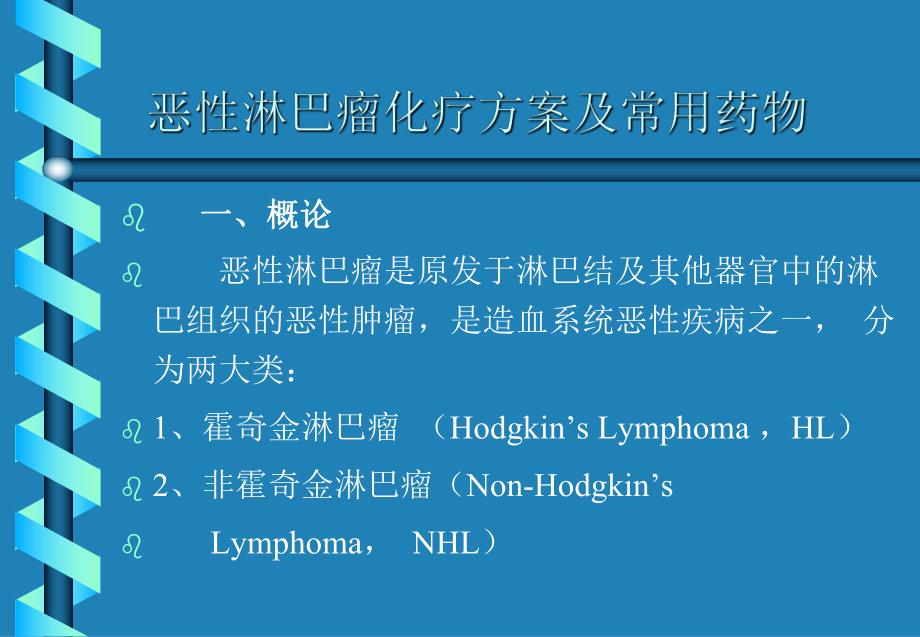 恶性淋巴瘤化疗方案及常用药物

一、概论

恶性淋巴瘤是原发于淋巴结及其他器官中的淋巴组织的恶性肿瘤，是造血系统恶性疾病之一， 分为两大类：

1、霍奇金淋巴瘤 （Hodgkin’s Lymphoma ，HL）

2、非霍奇金淋巴瘤（Non-Hodgkin’s

Lymphoma， NHL）